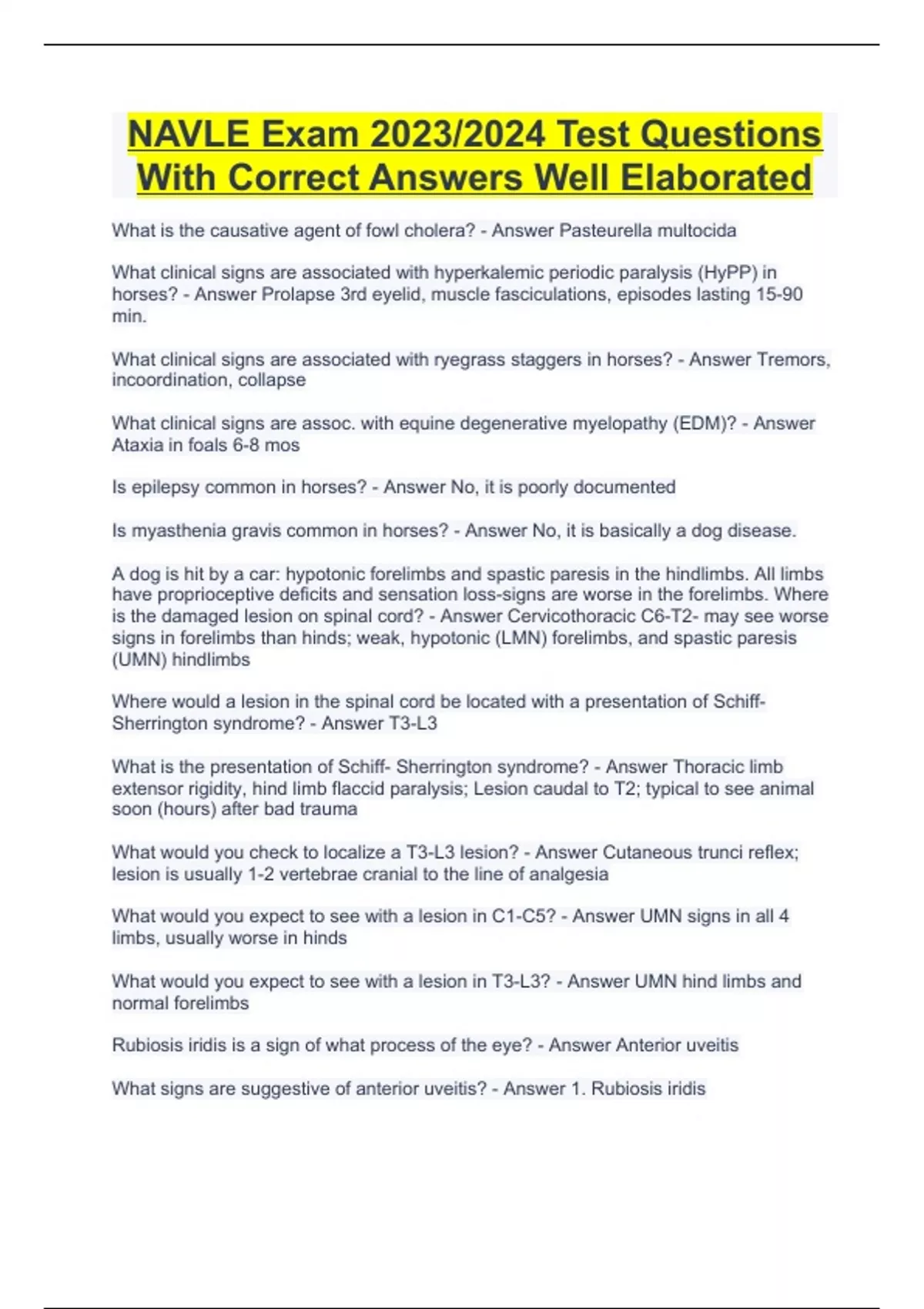 NAVLE Exam 2023/2024 Test Questions With Correct Answers Well Elaborated

What is the causative agent of fowl cholera? - Answer Pasteurella multocida

What clinical signs are associated with hyperkalemic periodic paralysis (HyPP) in horses? - Answer Prolapse 3rd eyelid, muscle fasciculations, episodes lasting 15-90 min.

What clinical signs are associated with ryegrass staggers in horses? - Answer Tremors, incoordination, collapse

What clinical signs are assoc. with equine degenerative myelopathy (EDM)? - Answer Ataxia in foals 6-8 mos

Is epilepsy common in horses? - Answer No, it is poorly documented

Is myasthenia gravis common in horses? - Answer No, it is basically a dog disease.

A dog is hit by a car: hypotonic forelimbs and spastic paresis in the hindlimbs. All limbs have proprioceptive deficits and sensation loss-signs are worse in the forelimbs. Where is the damaged lesion on spinal cord? - Answer Cervicothoracic C6-T2- may see worse signs in forelimbs than hinds; weak, hypotonic (LMN) forelimbs, and spastic paresis (UMN) hindlimbs

Where would a lesion in the spinal cord be located with a presentation of Schiff-Sherrington syndrome? - Answer T3-L3

What is the presentation of Schiff- Sherrington syndrome? - Answer Thoracic limb extensor rigidity, hind limb flaccid paralysis; Lesion caudal to T2; typical to see animal soon (hours) after bad trauma

What would you check to localize a T3-L3 lesion? - Answer Cutaneous trunci reflex; lesion is usually 1-2 vertebrae cranial to the line of analgesia

What would you expect to see with a lesion in C1-C5? - Answer UMN signs in all 4 limbs, usually worse in hinds

What would you expect to see with a lesion in T3-L3? - Answer UMN hind limbs and normal forelimbs

Rubiosis iridis is a sign of what process of the eye? - Answer Anterior uveitis

What signs are suggestive of anterior uveitis? - Answer 1. Rubiosis iridis